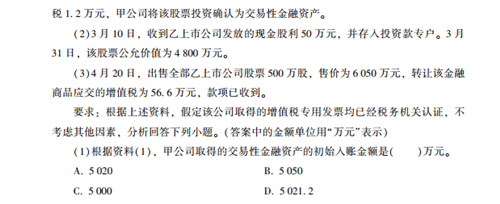 税 1.2 万元，甲公司将该股票投资确认为交易性金融资产。

(2)3 月 10 日，收到乙上市公司发放的现金股利 50 万元，并存入投资款专户。3 月 31 日，该股票公允价值为 4 800 万元。

(3)4 月 20 日，出售全部乙上市公司股票 500 万股，售价为 6 050 万元，转让该金融商品应交的增值税为 56.6 万元，款项已收到。

要求：根据上述资料，假定该公司取得的增值税专用发票均已经税务机关认证，不考虑其他因素，分析回答下列小题。(答案中的金额单位用“万元”表示)

(1)根据资料(1)，甲公司取得的交易性金融资产的初始入账金额是(　　)万元。

A. 5 020

B. 5 050

C. 5 000

D. 5 021.2